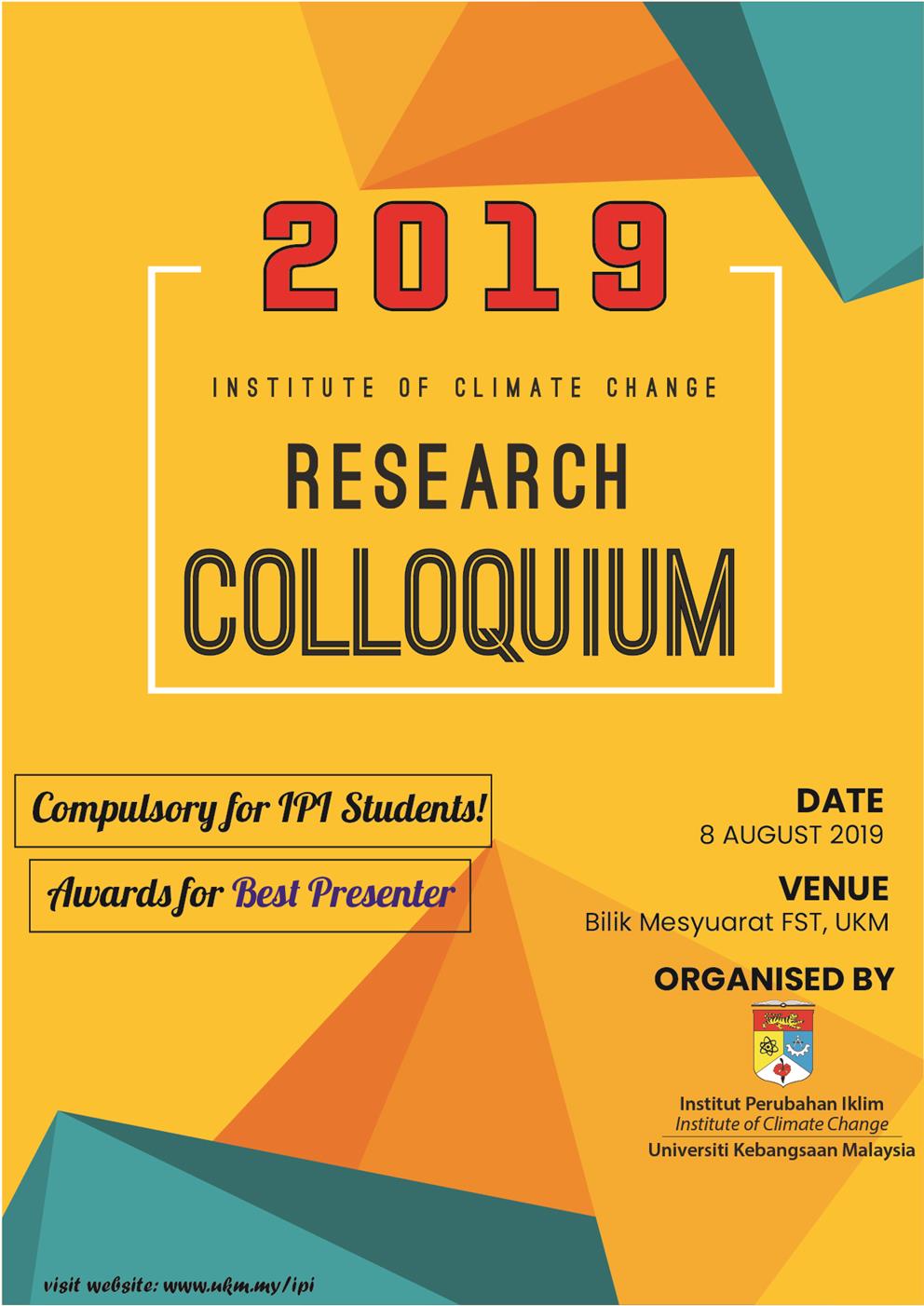 2019

INSTITUTE OF CLIMATE CHANGE

RESEARCH

COLLOQUIUM

Compulsory for IPI Students!

Awards for Best Presenter

DATE
8 AUGUST 2019

VENUE
Bilik Mesyuarat FST, UKM

ORGANISED BY

Institut Perubahan Iklim
Institute of Climate Change
Universiti Kebangsaan Malaysia

visit website: www.ukm.my/ipi